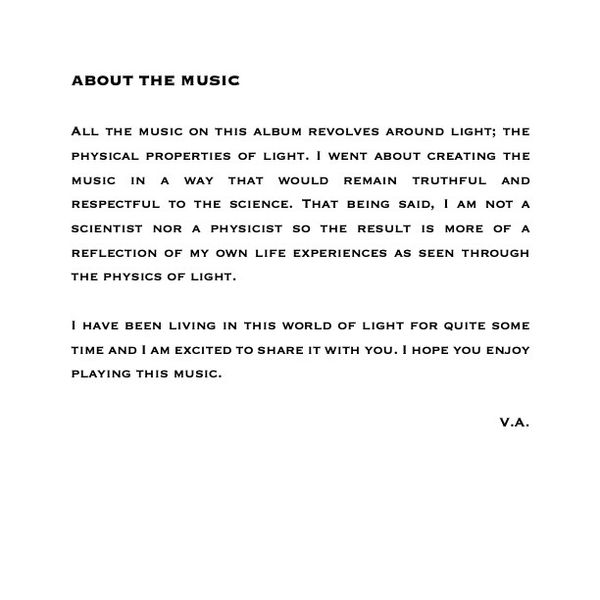 ABOUT THE MUSIC

All the music on this album revolves around light; the physical properties of light. I went about creating the music in a way that would remain truthful and respectful to the science. That being said, I am not a scientist nor a physicist so the result is more of a reflection of my own life experiences as seen through the physics of light.

I have been living in this world of light for quite some time and I am excited to share it with you. I hope you enjoy playing this music.

V.A.